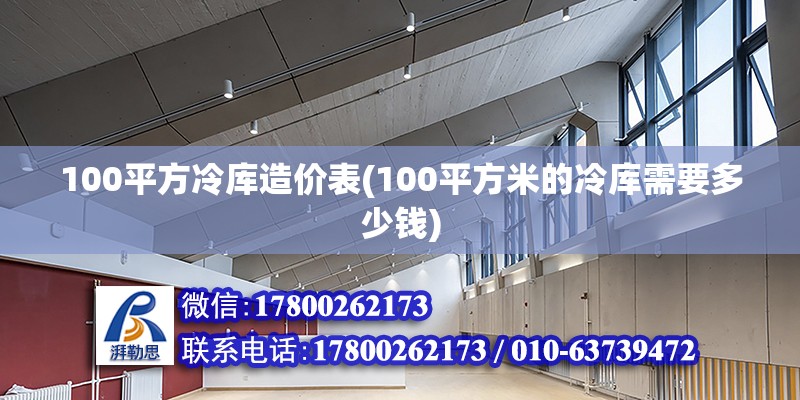 100平方冷库造价表(100平方米的冷库需要多少钱)

湃勒思

微信:17800262173

联系电话:17800262173 / 010-63739472